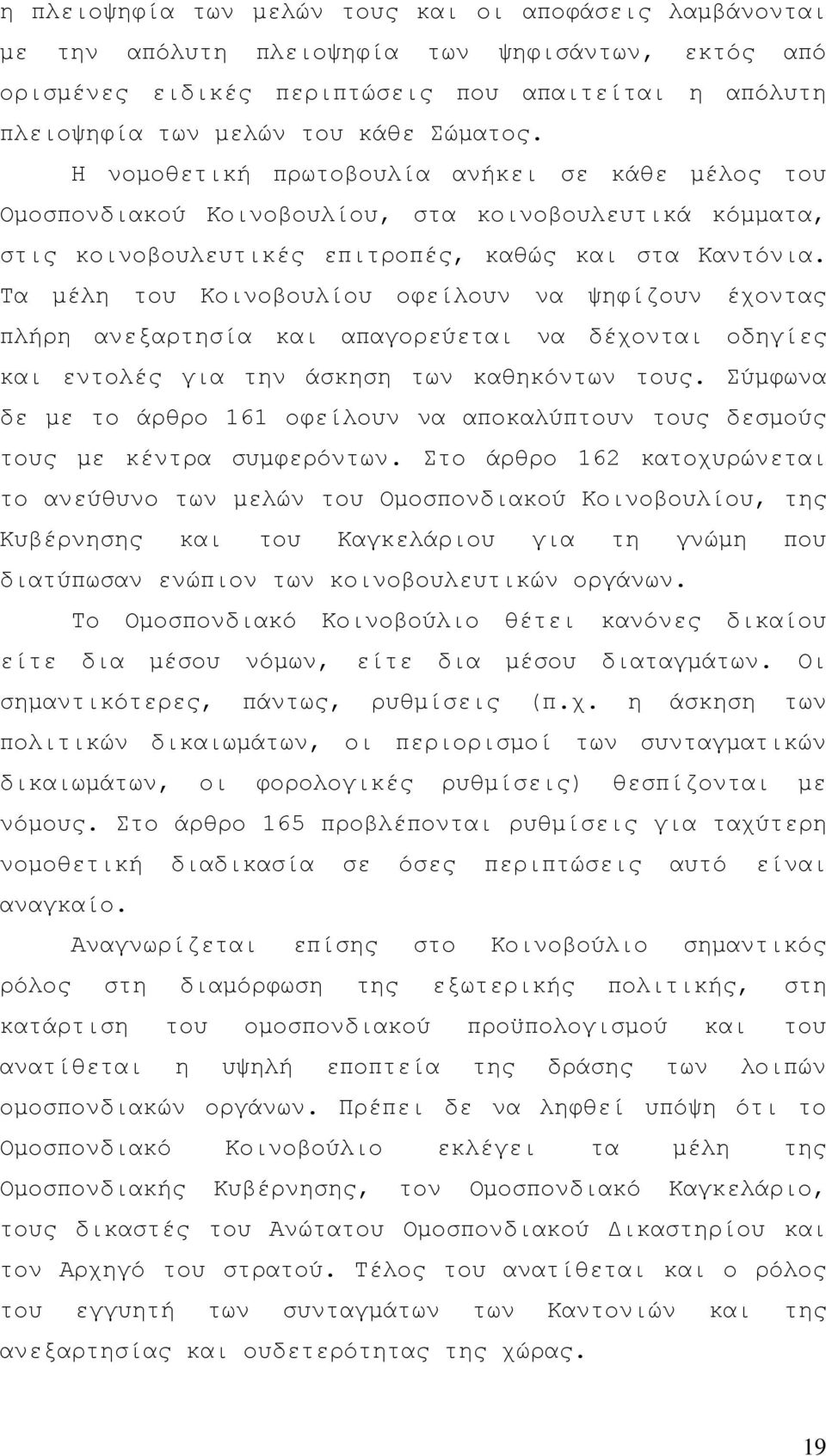 η πλειοψηφία των μελών τους και οι αποφάσεις λαμβάνονται με την απόλυτη πλειοψηφία των ψηφισάντων, εκτός από ορισμένες ειδικές περιπτώσεις που απαιτείται η απόλυτη πλειοψηφία των μελών του κάθε Σώματος.

Η νομοθετική πρωτοβουλία ανήκει σε κάθε μέλος του Ομοσπονδιακού Κοινοβουλίου, στα κοινοβουλευτικά κόμματα, στις κοινοβουλευτικές επιτροπές, καθώς και στα Καντόνια. Τα μέλη του Κοινοβουλίου οφείλουν να ψηφίζουν έχοντας πλήρη ανεξαρτησία και απαγορεύεται να δέχονται οδηγίες και εντολές για την άσκηση των καθηκόντων τους. Σύμφωνα δε με το άρθρο 161 οφείλουν να αποκαλύπτουν τους δεσμούς τους με κέντρα συμφερόντων. Στο άρθρο 162 κατοχυρώνεται το ανεύθυνο των μελών του Ομοσπονδιακού Κοινοβουλίου, της Κυβέρνησης και του Καγκελάριου για τη γνώμη που διατύπωσαν ενώπιον των κοινοβουλευτικών οργάνων.

Το Ομοσπονδιακό Κοινοβούλιο θέτει κανόνες δικαίου είτε δια μέσου νόμων, είτε δια μέσου διαταγμάτων. Οι σημαντικότερες, πάντως, ρυθμίσεις (π.χ. η άσκηση των πολιτικών δικαιωμάτων, οι περιορισμοί των συνταγματικών δικαιωμάτων, οι φορολογικές ρυθμίσεις) θεσπίζονται με νόμους. Στο άρθρο 165 προβλέπονται ρυθμίσεις για ταχύτερη νομοθετική διαδικασία σε όσες περιπτώσεις αυτό είναι αναγκαίο.

Αναγνωρίζεται επίσης στο Κοινοβούλιο σημαντικός ρόλος στη διαμόρφωση της εξωτερικής πολιτικής, στη κατάρτιση του ομοσπονδιακού προϋπολογισμού και του ανατίθεται η υψηλή εποπτεία της δράσης των λοιπών ομοσπονδιακών οργάνων. Πρέπει δε να ληφθεί υπόψη ότι το Ομοσπονδιακό Κοινοβούλιο εκλέγει τα μέλη της Ομοσπονδιακής Κυβέρνησης, τον Ομοσπονδιακό Καγκελάριο, τους δικαστές του Ανώτατου Ομοσπονδιακού Δικαστηρίου και τον Αρχηγό του στρατού. Τέλος του ανατίθεται και ο ρόλος του εγγυητή των συνταγμάτων των Καντονιών και της ανεξαρτησίας και ουδετερότητας της χώρας.

19